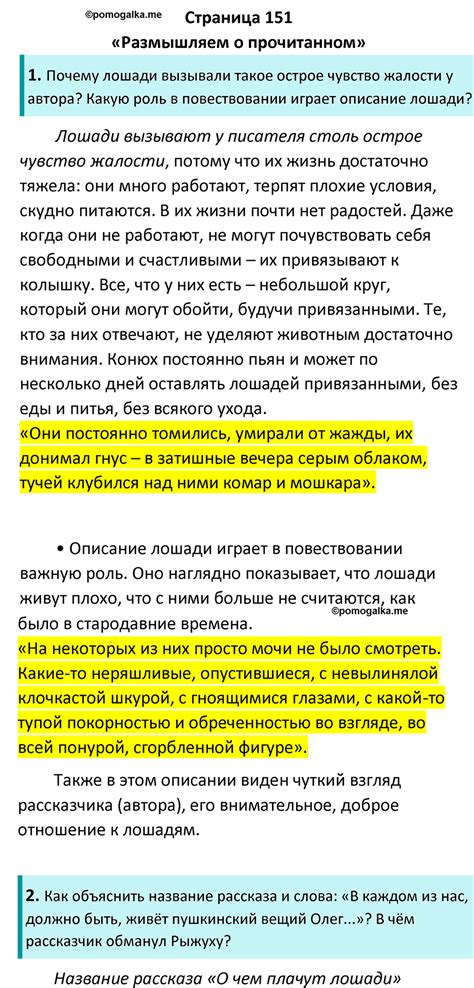 ©pomogalka.me

Страница 151
«Размышляем о прочитанном»

1. Почему лошади вызывали такое острое чувство жалости у автора? Какую роль в повествовании играет описание лошади?

Лошади вызывают у писателя столь острое чувство жалости, потому что их жизнь достаточно тяжела: они много работают, терпят плохие условия, скудно питаются. В их жизни почти нет радостей. Даже когда они не работают, не могут почувствовать себя свободными и счастливыми – их привязывают к колышку. Все, что у них есть – небольшой круг, который они могут обойти, будучи привязанными. Те, кто за них отвечают, не уделяют животным достаточно внимания. Конюх постоянно пьян и может по несколько дней оставлять лошадей привязанными, без еды и питья, без всякого ухода.
«Они постоянно томились, умирали от жажды, их донимал гнус – в затишные вечера серым облаком, тучей клубился над ними комар и мошкара».

• Описание лошади играет в повествовании важную роль. Оно наглядно показывает, что лошади живут плохо, что с ними больше не считаются, как было в стародавние времена.
©pomogalka.me
«На некоторых из них просто мочи не было смотреть. Какие-то неряшливые, опустившиеся, с невылинялой клочкастой шкурой, с гноящимися глазами, с какой-то тупой покорностью и обреченностью во взгляде, во всей понурой, сгорбленной фигуре».

Также в этом описании виден чуткий взгляд рассказчика (автора), его внимательное, доброе отношение к лошадям.

2. Как объяснить название рассказа и слова: «В каждом из нас, должно быть, живёт пушкинский вещий Олег...»? В чём рассказчик обманул Рыжуху?

Название рассказа «О чем плачут лошади»